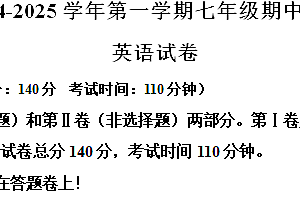 4-2025 学年第一学期七年级期中

英语试卷

：140 分　考试时间：110 分钟）

题）和第Ⅱ卷（非选择题）两部分。第Ⅰ卷

试卷总分 140 分，考试时间 110 分钟。

在答题卷上！